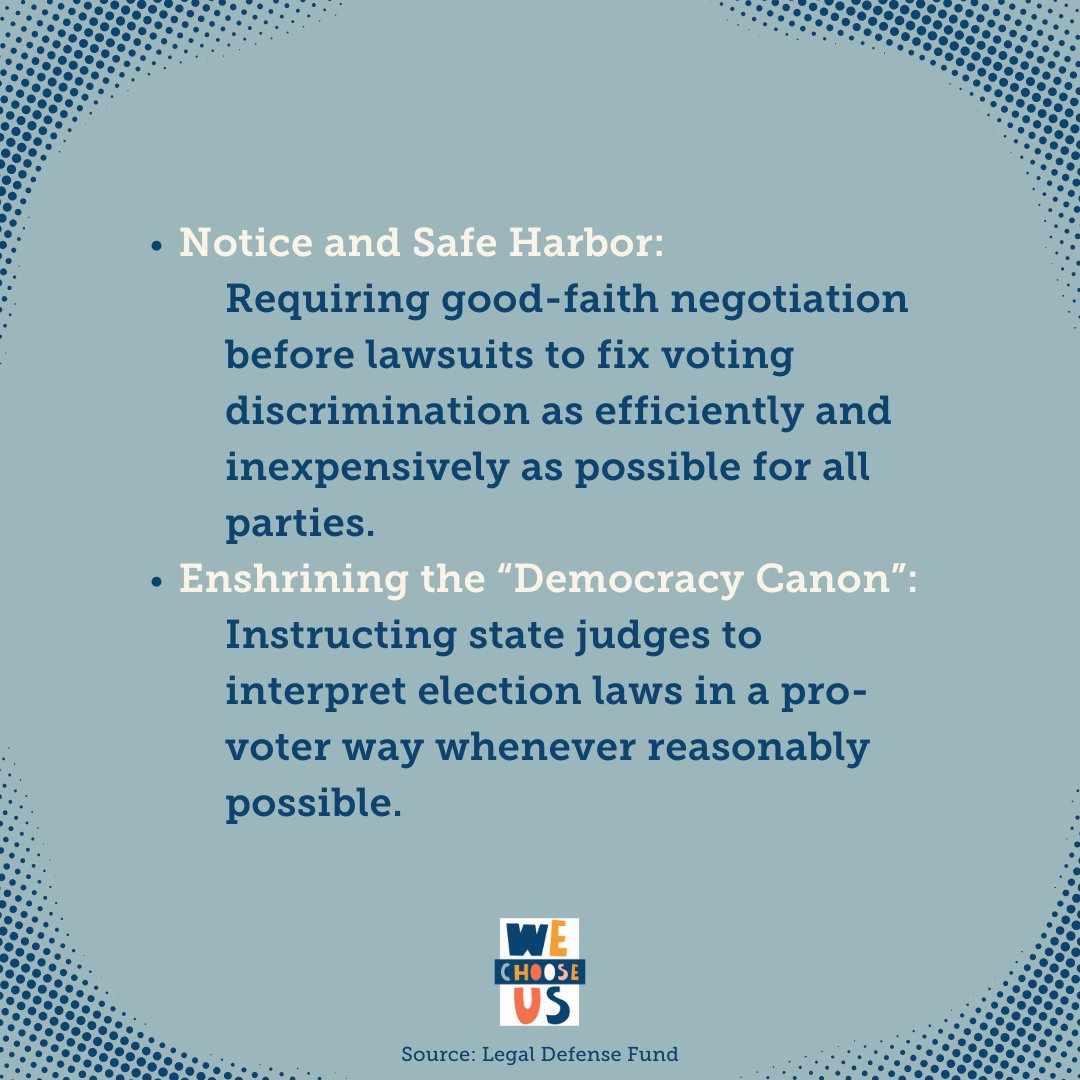 • Notice and Safe Harbor:
Requiring good-faith negotiation before lawsuits to fix voting discrimination as efficiently and inexpensively as possible for all parties.
• Enshrining the “Democracy Canon”:
Instructing state judges to interpret election laws in a pro-voter way whenever reasonably possible.

WE CHOOSE US

Source: Legal Defense Fund